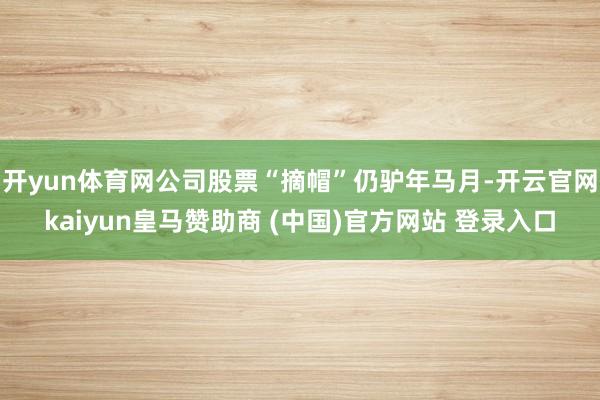 开yun体育网公司股票“摘帽”仍驴年马月-开云官网kaiyun皇马赞助商 (中国)官方网站 登录入口